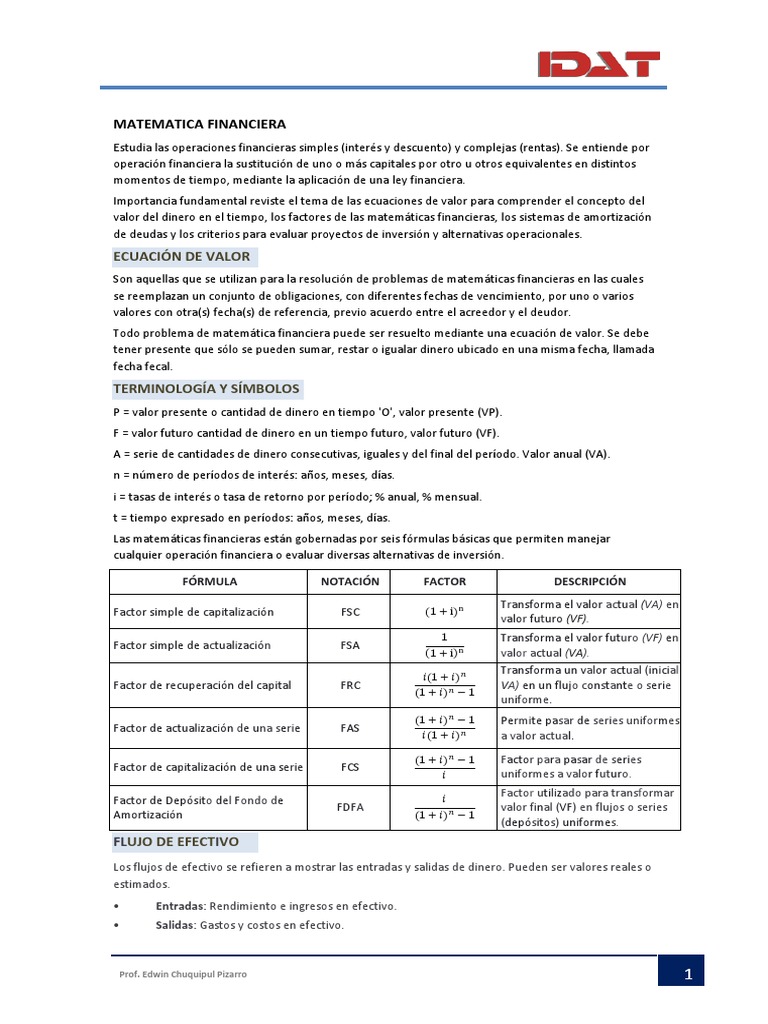 IDAT

MATEMATICA FINANCIERA

Estudia las operaciones financieras simples (interés y descuento) y complejas (rentas). Se entiende por operación financiera la sustitución de uno o más capitales por otro u otros equivalentes en distintos momentos de tiempo, mediante la aplicación de una ley financiera.

Importancia fundamental reviste el tema de las ecuaciones de valor para comprender el concepto del valor del dinero en el tiempo, los factores de las matemáticas financieras, los sistemas de amortización de deudas y los criterios para evaluar proyectos de inversión y alternativas operacionales.

ECUACIÓN DE VALOR

Son aquellas que se utilizan para la resolución de problemas de matemáticas financieras en las cuales se reemplazan un conjunto de obligaciones, con diferentes fechas de vencimiento, por uno o varios valores con otra(s) fecha(s) de referencia, previo acuerdo entre el acreedor y el deudor.

Todo problema de matemática financiera puede ser resuelto mediante una ecuación de valor. Se debe tener presente que sólo se pueden sumar, restar o igualar dinero ubicado en una misma fecha, llamada fecha fecal.

TERMINOLOGÍA Y SÍMBOLOS

P = valor presente o cantidad de dinero en tiempo 'O', valor presente (VP).

F = valor futuro cantidad de dinero en un tiempo futuro, valor futuro (VF).

A = serie de cantidades de dinero consecutivas, iguales y del final del período. Valor anual (VA).

n = número de períodos de interés: años, meses, días.

i = tasas de interés o tasa de retorno por período; % anual, % mensual.

t = tiempo expresado en períodos: años, meses, días.

Las matemáticas financieras están gobernadas por seis fórmulas básicas que permiten manejar cualquier operación financiera o evaluar diversas alternativas de inversión.

| FÓRMULA | NOTACIÓN | FACTOR | DESCRIPCIÓN |
|---|---|---|---|
| Factor simple de capitalización | FSC | $(1+i)^n$ | Transforma el valor actual (VA) en valor futuro (VF). |
| Factor simple de actualización | FSA | $\frac{1}{(1+i)^n}$ | Transforma el valor futuro (VF) en valor actual (VA). |
| Factor de recuperación del capital | FRC | $\frac{i(1+i)^n}{(1+i)^n-1}$ | Transforma un valor actual (inicial VA) en un flujo constante o serie uniforme. |
| Factor de actualización de una serie | FAS | $\frac{(1+i)^n-1}{i(1+i)^n}$ | Permite pasar de series uniformes a valor actual. |
| Factor de capitalización de una serie | FCS | $\frac{(1+i)^n-1}{i}$ | Factor para pasar de series uniformes a valor futuro. |
| Factor de Depósito del Fondo de Amortización | FDFA | $\frac{i}{(1+i)^n-1}$ | Factor utilizado para transformar valor final (VF) en flujos o series (depósitos) uniformes. |

FLUJO DE EFECTIVO

Los flujos de efectivo se refieren a mostrar las entradas y salidas de dinero. Pueden ser valores reales o estimados.

• Entradas: Rendimiento e ingresos en efectivo.
• Salidas: Gastos y costos en efectivo.

Prof. Edwin Chuquipul Pizarro

1